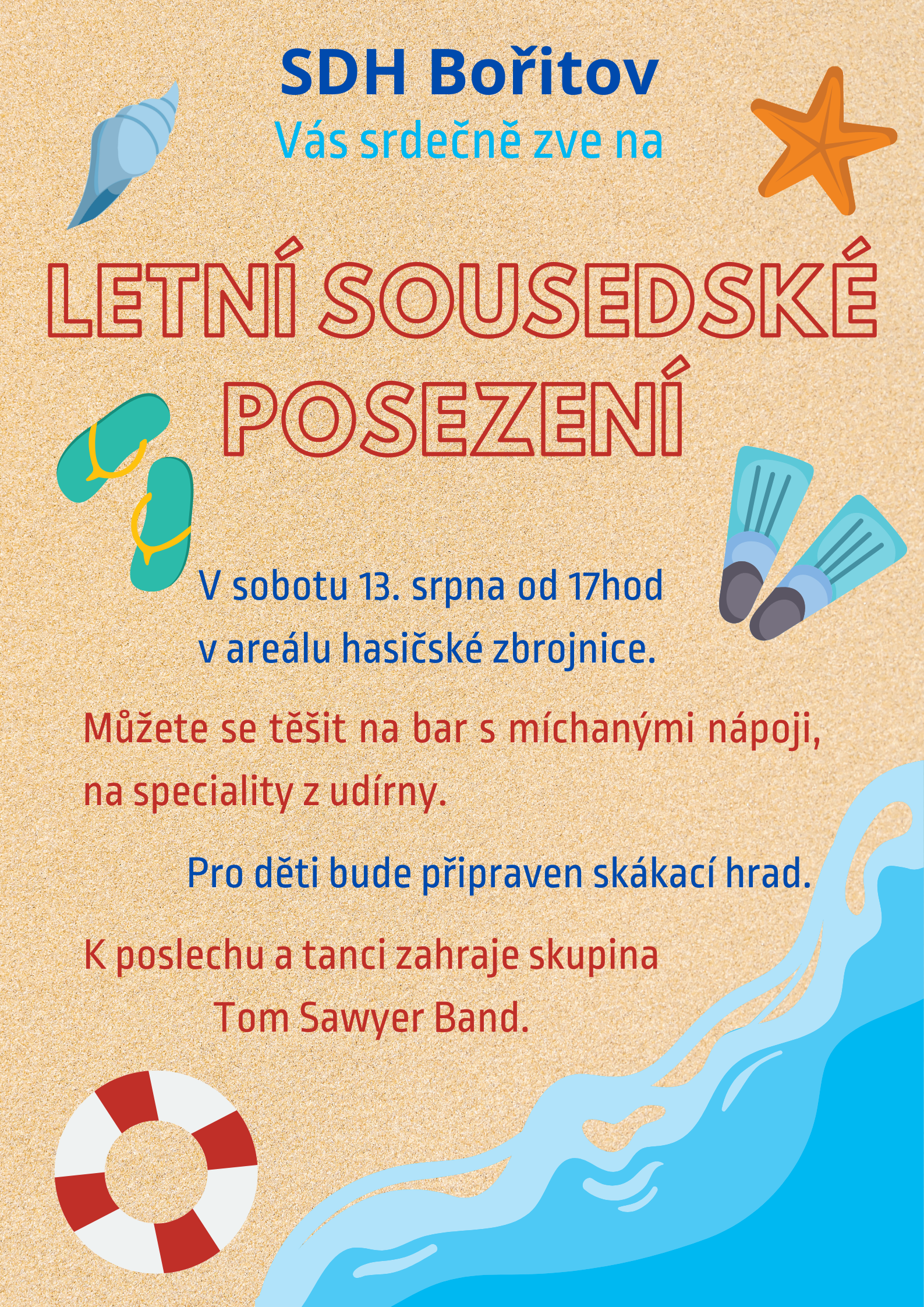 SDH Bořitov
Vás srdečně zve na

LETNÍ SOUSEDSKÉ POSEZENÍ

V sobotu 13. srpna od 17hod
v areálu hasičské zbrojnice.

Můžete se těšit na bar s míchanými nápoji, na speciality z udírny.

Pro děti bude připraven skákací hrad.

K poslechu a tanci zahraje skupina
Tom Sawyer Band.